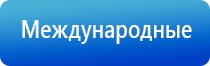 Международные